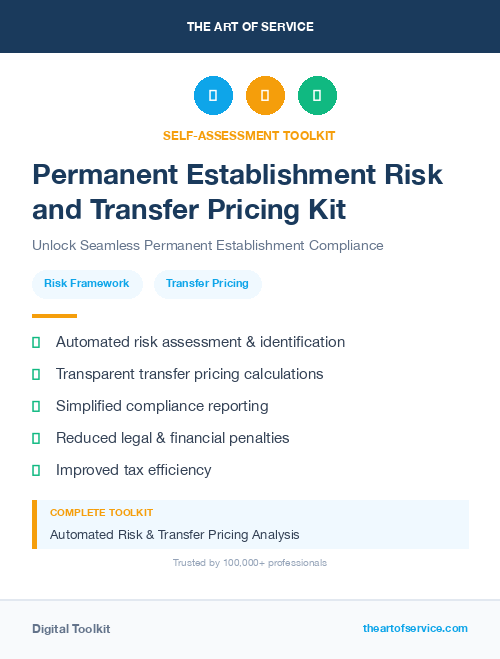 THE ART OF SERVICE

SELF-ASSESSMENT TOOLKIT

Permanent Establishment Risk and Transfer Pricing Kit

Unlock Seamless Permanent Establishment Compliance

Risk Framework

Transfer Pricing

Automated risk assessment & identification

Transparent transfer pricing calculations

Simplified compliance reporting

Reduced legal & financial penalties

Improved tax efficiency

COMPLETE TOOLKIT

Automated Risk & Transfer Pricing Analysis

Trusted by 100,000+ professionals

Digital Toolkit

theartofservice.com